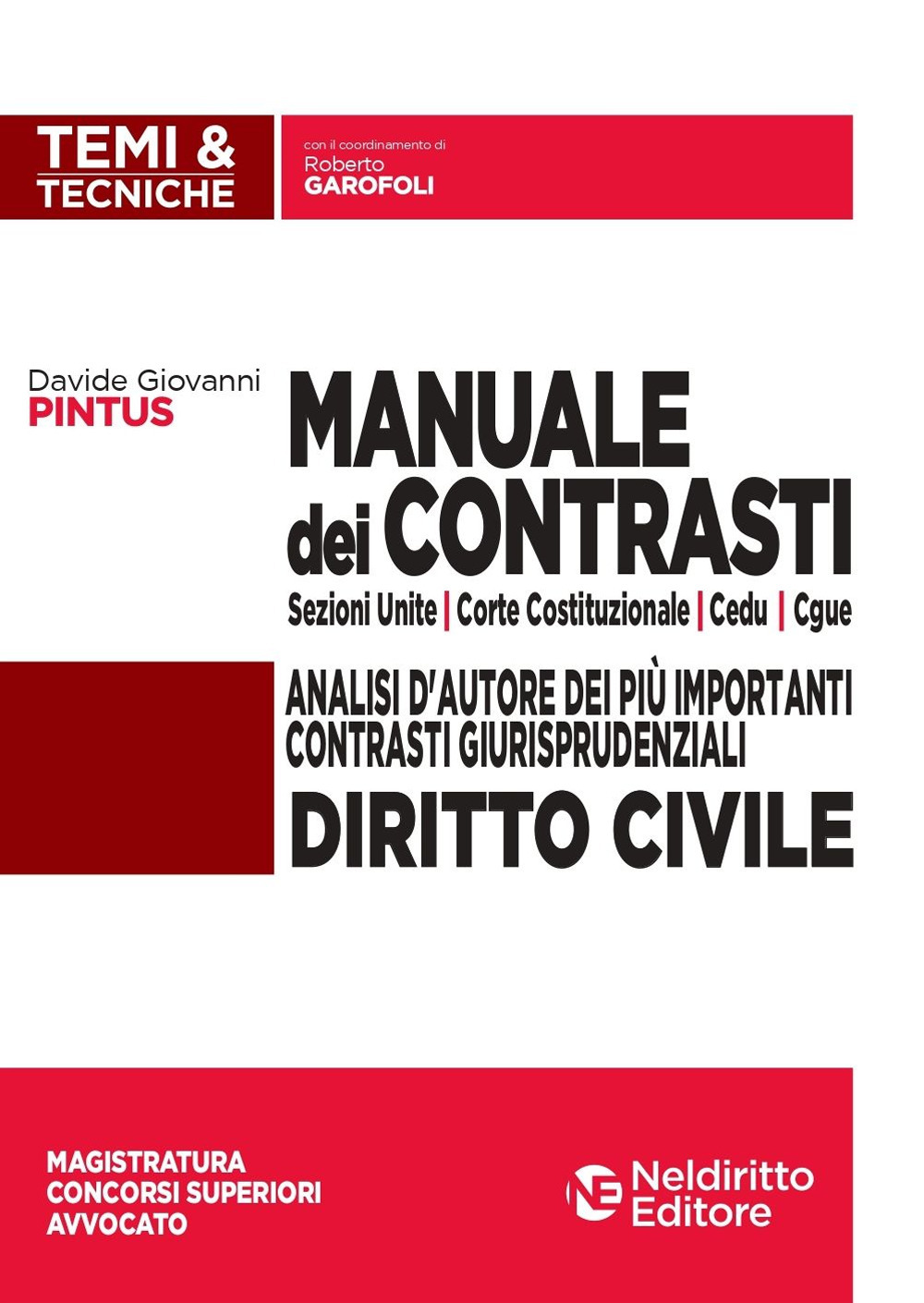 TEMI & TECNICHE

con il coordinamento di
Roberto
GAROFOLI

Davide Giovanni
PINTUS

MANUALE
dei CONTRASTI
Sezioni Unite | Corte Costituzionale | Cedu | Cgue

ANALISI D'AUTORE DEI PIÙ IMPORTANTI CONTRASTI GIURISPRUDENZIALI
DIRITTO CIVILE

MAGISTRATURA
CONCORSI SUPERIORI
AVVOCATO

NE Neldiritto Editore